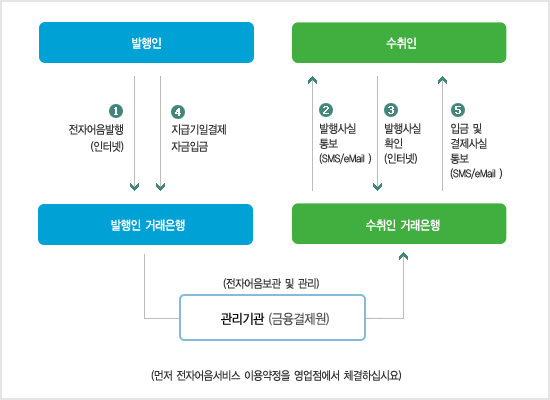 발행인

수취인

1
전자어음발행
(인터넷)

4
지급기일결제
자금입금

2
발행사실
통보
(SMS/eMail )

3
발행사실
확인
(인터넷)

5
입금 및
결제사실
통보
(SMS/eMail )

발행인 거래은행

수취인 거래은행

(전자어음보관 및 관리)

관리기관 (금융결제원)

(먼저 전자어음서비스 이용약정을 영업점에서 체결하십시요)